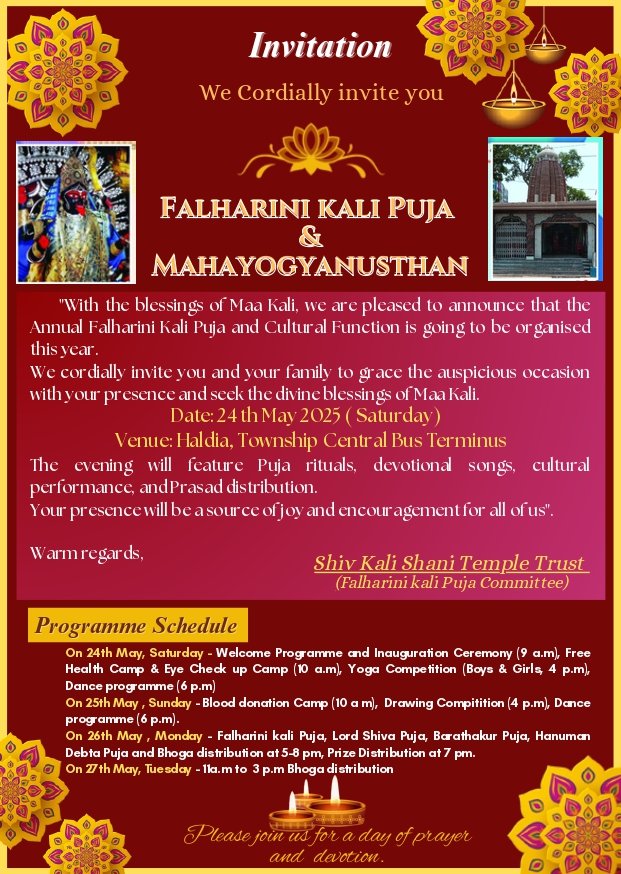 Invitation

We Cordially invite you

FALHARINI KALI PUJA
&
MAHAYOGYANUSTHAN

"With the blessings of Maa Kali, we are pleased to announce that the Annual Falharini Kali Puja and Cultural Function is going to be organised this year.
We cordially invite you and your family to grace the auspicious occasion with your presence and seek the divine blessings of Maa Kali.

Date: 24 th May 2025 ( Saturday)
Venue: Haldia, Township Central Bus Terminus

The evening will feature Puja rituals, devotional songs, cultural performance, and Prasad distribution.
Your presence will be a source of joy and encouragement for all of us".

Warm regards,

Shiv Kali Shani Temple Trust
(Falharini kali Puja Committee)

Programme Schedule

On 24th May, Saturday - Welcome Programme and Inauguration Ceremony (9 a.m), Free Health Camp & Eye Check up Camp (10 a.m), Yoga Competition (Boys & Girls, 4 p.m), Dance programme (6 p.m)
On 25th May , Sunday - Blood donation Camp (10 a m), Drawing Compitition (4 p.m), Dance programme (6 p.m).
On 26th May , Monday - Falharini kali Puja, Lord Shiva Puja, Barathakur Puja, Hanuman Debta Puja and Bhoga distribution at 5-8 pm, Prize Distribution at 7 pm.
On 27th May, Tuesday - 11a.m to 3 p.m Bhoga distribution

Please join us for a day of prayer and devotion.